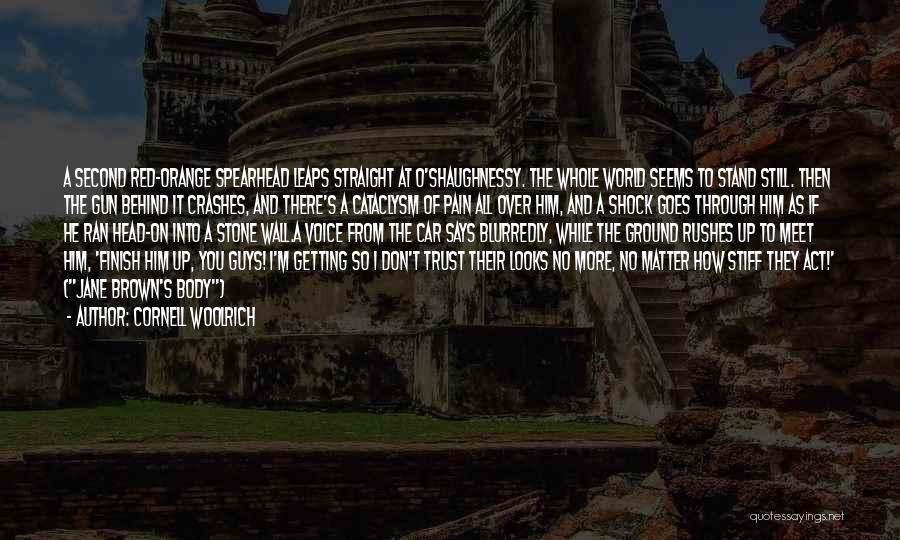 A SECOND RED-ORANGE SPEARHEAD LEAPS STRAIGHT AT O'SHAUGHNESSY. THE WHOLE WORLD SEEMS TO STAND STILL. THEN THE GUN BEHIND IT CRASHES, AND THERE'S A CATACLYSM OF PAIN ALL OVER HIM, AND A SHOCK GOES THROUGH HIM AS IF HE RAN HEAD-ON INTO A STONE WALL.A VOICE FROM THE CAR SAYS BLURREDLY, WHILE THE GROUND RUSHES UP TO MEET HIM, 'FINISH HIM UP, YOU GUYS! I'M GETTING SO I DON'T TRUST THEIR LOOKS NO MORE, NO MATTER HOW STIFF THEY ACT!' ("JANE BROWN'S BODY")

- AUTHOR: CORNELL WOOLRICH

quotessayings.net